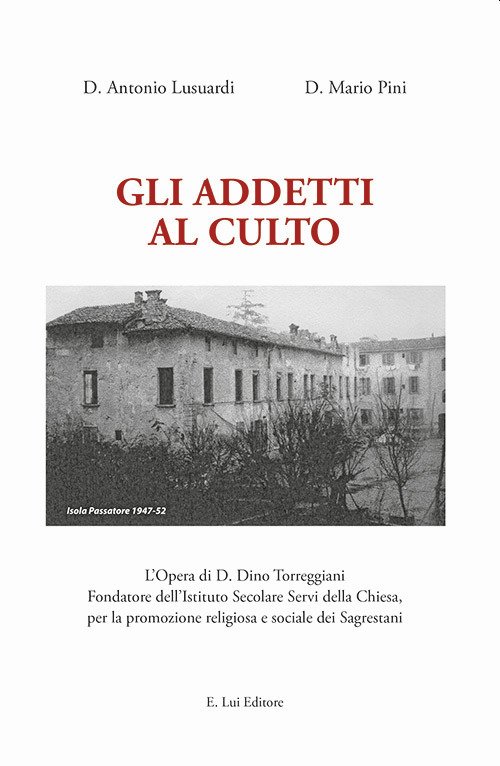 D. Antonio Lusuardi D. Mario Pini

GLI ADDETTI
AL CULTO

Isola Passatore 1947-52

L'Opera di D. Dino Torreggiani
Fondatore dell'Istituto Secolare Servi della Chiesa,
per la promozione religiosa e sociale dei Sagrestani

E. Lui Editore